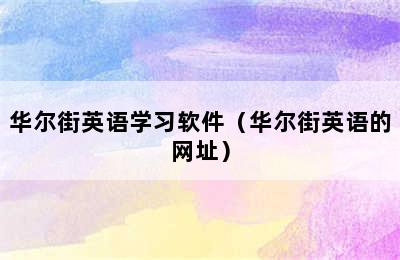 华尔街英语学习软件（华尔街英语的网址）